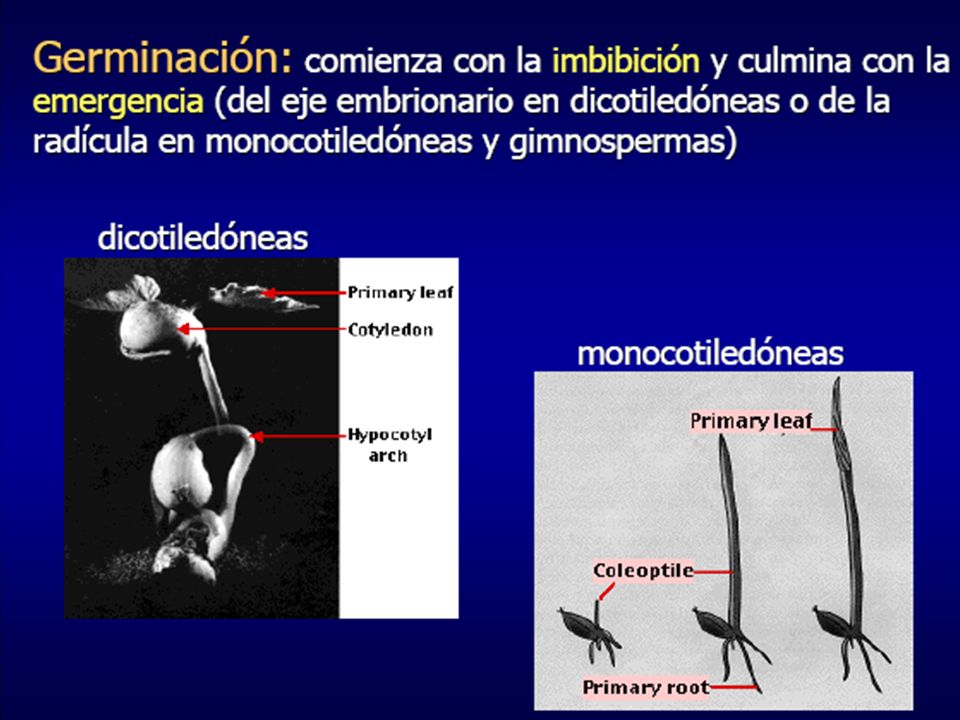 Germinación: comienza con la imbibición y culmina con la emergencia (del eje embrionario en dicotiledóneas o de la radícula en monocotiledóneas y gimnospermas)

dicotiledóneas

Primary leaf
Cotyledon
Hypocotyl arch

monocotiledóneas

Primary leaf
Coleoptile
Primary root